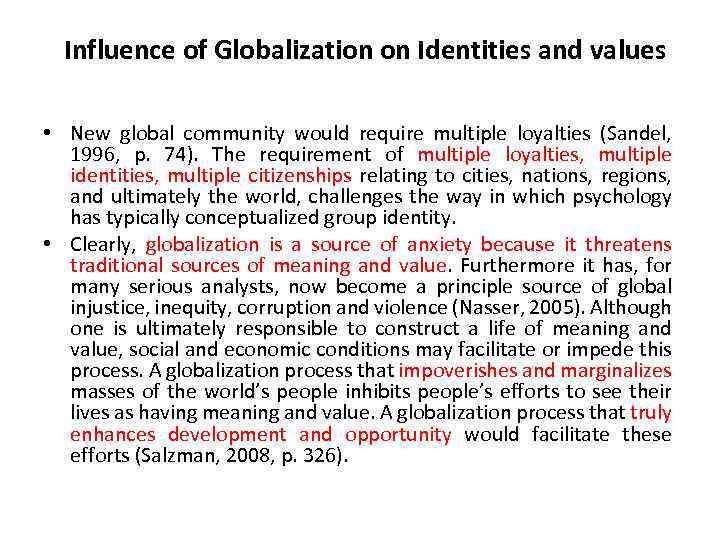 Influence of Globalization on Identities and values

• New global community would require multiple loyalties (Sandel, 1996, p. 74). The requirement of multiple loyalties, multiple identities, multiple citizenships relating to cities, nations, regions, and ultimately the world, challenges the way in which psychology has typically conceptualized group identity.

• Clearly, globalization is a source of anxiety because it threatens traditional sources of meaning and value. Furthermore it has, for many serious analysts, now become a principle source of global injustice, inequity, corruption and violence (Nasser, 2005). Although one is ultimately responsible to construct a life of meaning and value, social and economic conditions may facilitate or impede this process. A globalization process that impoverishes and marginalizes masses of the world's people inhibits people's efforts to see their lives as having meaning and value. A globalization process that truly enhances development and opportunity would facilitate these efforts (Salzman, 2008, p. 326).